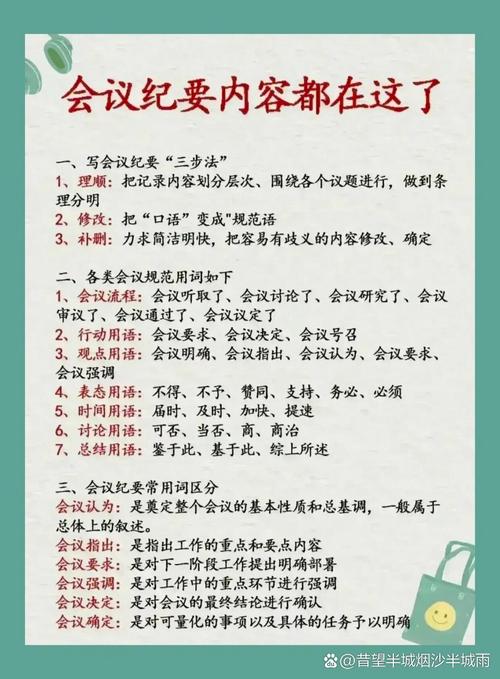 会议纪要内容都在这了

一、写会议纪要“三步法”
1、理顺：把记录内容划分层次、围绕各个议题进行，做到条理分明
2、修改：把“口语”变成"规范语
3、补删：力求简洁明快，把容易有歧义的内容修改、确定

二、各类会议规范用词如下
1、会议流程：会议听取了、会议讨论了、会议研究了、会议审议了、会议通过了、会议议定了
2、行动用语：会议要求、会议决定、会议号召
3、观点用语：会议明确、会议指出、会议认为、会议要求、会议强调
4、表态用语：不得、不予、赞同、支持、务必、必须
5、时间用语：届时、及时、加快、提速
6、讨论用语：可否、当否、商、商洽
7、总结用语：鉴于此、基于此、综上所述

三、会议纪要常用词区分
会议认为：是奠定整个会议的基本性质和总基调，一般属于总体上的叙述。
会议指出：是指出工作的重点和要点内容
会议要求：是对下一阶段工作提出明确部署
会议强调：是对工作中的重点环节进行强调
会议决定：是对会议的最终结论进行确认
会议确定：是对可量化的事项以及具体的任务予以明确

@昔望半城烟沙半城雨